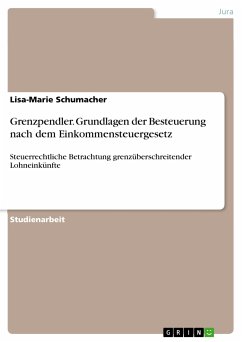 Jura

Lisa-Marie Schumacher

Grenzpendler. Grundlagen der Besteuerung nach dem Einkommensteuergesetz

Steuerrechtliche Betrachtung grenzüberschreitender Lohneinkünfte

Studienarbeit

GRIN